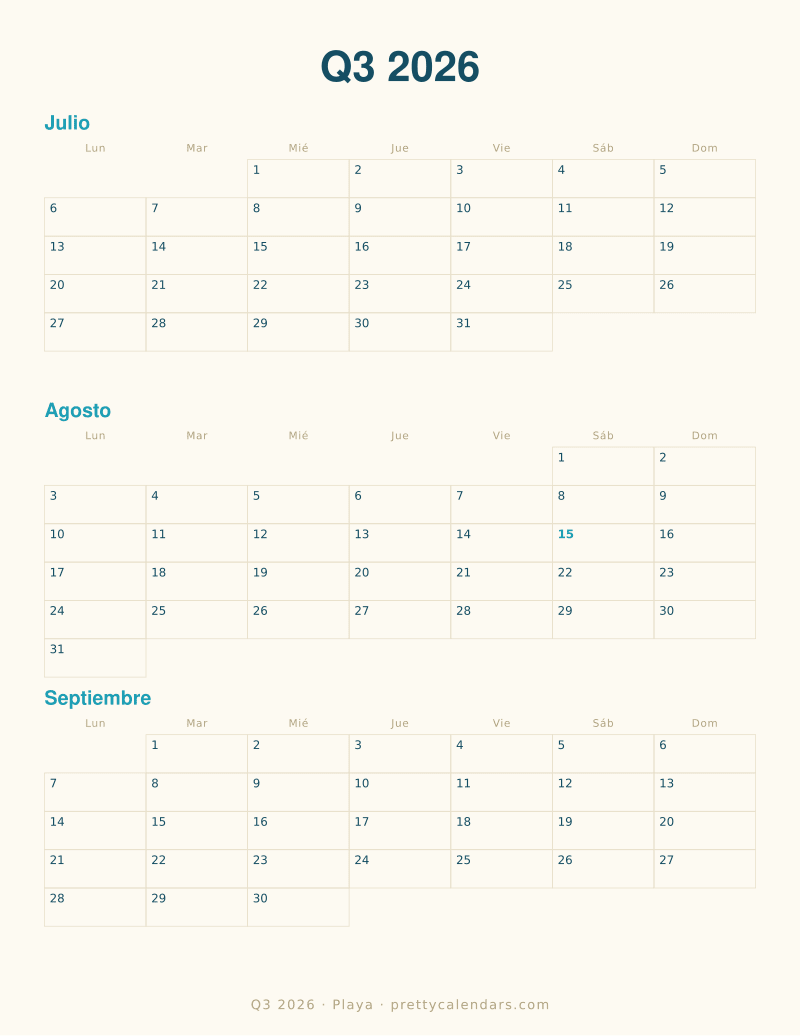 Q3 2026

Julio

| Lun | Mar | Mié | Jue | Vie | Sáb | Dom |
|---|---|---|---|---|---|---|
| | | 1 | 2 | 3 | 4 | 5 |
| 6 | 7 | 8 | 9 | 10 | 11 | 12 |
| 13 | 14 | 15 | 16 | 17 | 18 | 19 |
| 20 | 21 | 22 | 23 | 24 | 25 | 26 |
| 27 | 28 | 29 | 30 | 31 | | |

Agosto

| Lun | Mar | Mié | Jue | Vie | Sáb | Dom |
|---|---|---|---|---|---|---|
| | | | | | 1 | 2 |
| 3 | 4 | 5 | 6 | 7 | 8 | 9 |
| 10 | 11 | 12 | 13 | 14 | 15 | 16 |
| 17 | 18 | 19 | 20 | 21 | 22 | 23 |
| 24 | 25 | 26 | 27 | 28 | 29 | 30 |
| 31 | | | | | | |

Septiembre

| Lun | Mar | Mié | Jue | Vie | Sáb | Dom |
|---|---|---|---|---|---|---|
| | 1 | 2 | 3 | 4 | 5 | 6 |
| 7 | 8 | 9 | 10 | 11 | 12 | 13 |
| 14 | 15 | 16 | 17 | 18 | 19 | 20 |
| 21 | 22 | 23 | 24 | 25 | 26 | 27 |
| 28 | 29 | 30 | | | | |

Q3 2026 · Playa · prettycalendars.com